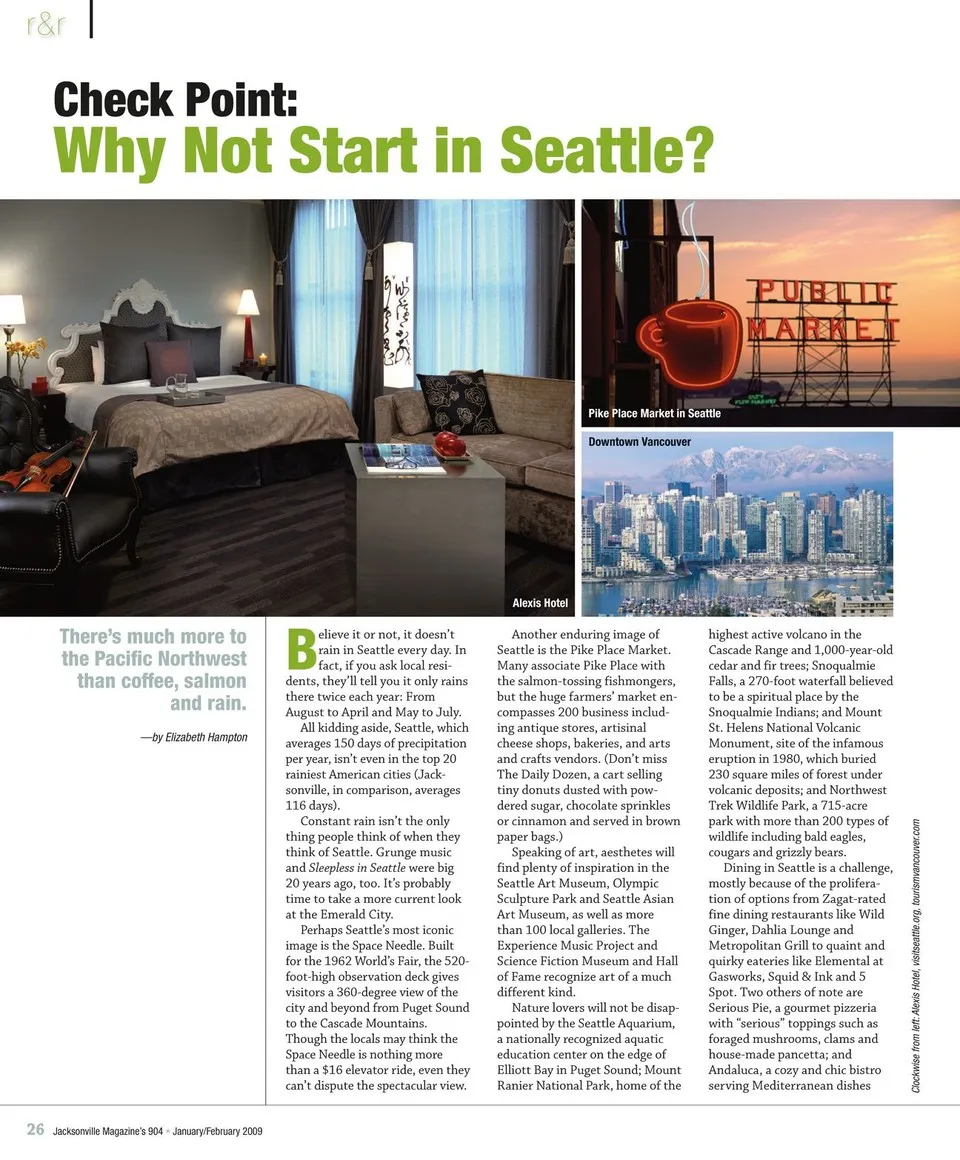 r&r

Check Point:
Why Not Start in Seattle?

PUBLIC MARKET

Pike Place Market in Seattle

Downtown Vancouver

Alexis Hotel

There's much more to the Pacific Northwest than coffee, salmon and rain.

—by Elizabeth Hampton

Believe it or not, it doesn't rain in Seattle every day. In fact, if you ask local residents, they'll tell you it only rains there twice each year: From August to April and May to July.

All kidding aside, Seattle, which averages 150 days of precipitation per year, isn't even in the top 20 rainiest American cities (Jacksonville, in comparison, averages 116 days).

Constant rain isn't the only thing people think of when they think of Seattle. Grunge music and Sleepless in Seattle were big 20 years ago, too. It's probably time to take a more current look at the Emerald City.

Perhaps Seattle's most iconic image is the Space Needle. Built for the 1962 World's Fair, the 520-foot-high observation deck gives visitors a 360-degree view of the city and beyond from Puget Sound to the Cascade Mountains. Though the locals may think the Space Needle is nothing more than a $16 elevator ride, even they can't dispute the spectacular view.

Another enduring image of Seattle is the Pike Place Market. Many associate Pike Place with the salmon-tossing fishmongers, but the huge farmers' market encompasses 200 business including antique stores, artisinal cheese shops, bakeries, and arts and crafts vendors. (Don't miss The Daily Dozen, a cart selling tiny donuts dusted with powdered sugar, chocolate sprinkles or cinnamon and served in brown paper bags.)

Speaking of art, aesthetes will find plenty of inspiration in the Seattle Art Museum, Olympic Sculpture Park and Seattle Asian Art Museum, as well as more than 100 local galleries. The Experience Music Project and Science Fiction Museum and Hall of Fame recognize art of a much different kind.

Nature lovers will not be disappointed by the Seattle Aquarium, a nationally recognized aquatic education center on the edge of Elliott Bay in Puget Sound; Mount Ranier National Park, home of the highest active volcano in the Cascade Range and 1,000-year-old cedar and fir trees; Snoqualmie Falls, a 270-foot waterfall believed to be a spiritual place by the Snoqualmie Indians; and Mount St. Helens National Volcanic Monument, site of the infamous eruption in 1980, which buried 230 square miles of forest under volcanic deposits; and Northwest Trek Wildlife Park, a 715-acre park with more than 200 types of wildlife including bald eagles, cougars and grizzly bears.

Dining in Seattle is a challenge, mostly because of the proliferation of options from Zagat-rated fine dining restaurants like Wild Ginger, Dahlia Lounge and Metropolitan Grill to quaint and quirky eateries like Elemental at Gasworks, Squid & Ink and 5 Spot. Two others of note are Serious Pie, a gourmet pizzeria with "serious" toppings such as foraged mushrooms, clams and house-made pancetta; and Andaluca, a cozy and chic bistro serving Mediterranean dishes

Clockwise from left: Alexis Hotel, visitseattle.org, tourismvancouver.com

26 Jacksonville Magazine's 904 • January/February 2009